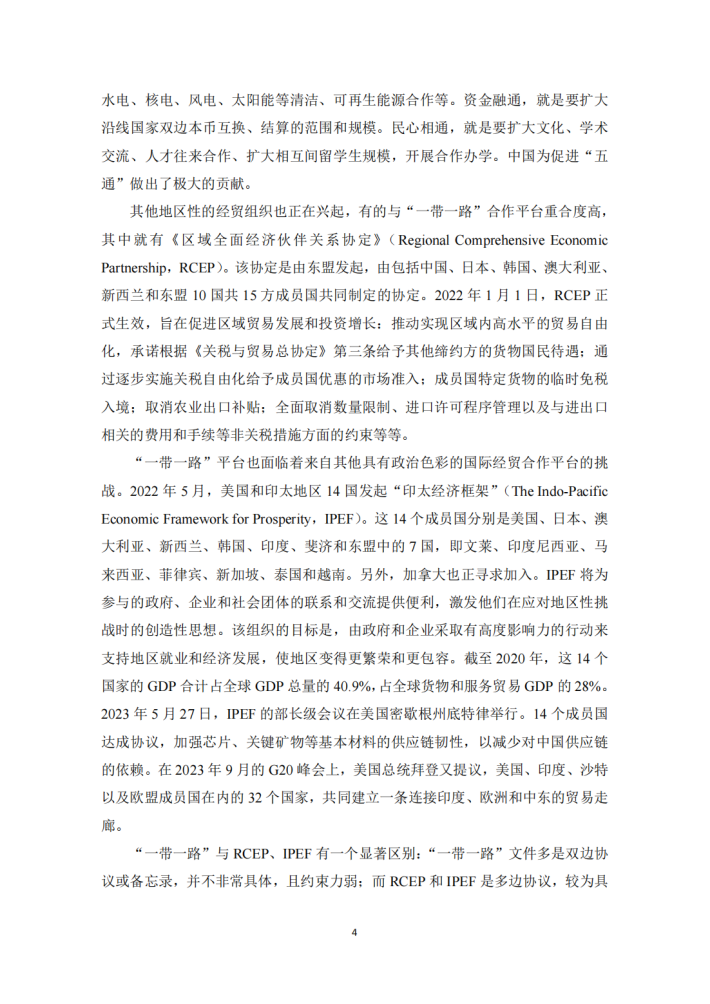 水电、核电、风电、太阳能等清洁、可再生能源合作等。资金融通，就是要扩大沿线国家双边本币互换、结算的范围和规模。民心相通，就是要扩大文化、学术交流、人才往来合作、扩大相互间留学生规模，开展合作办学。中国为促进“五通”做出了极大的贡献。

其他地区性的经贸组织也正在兴起，有的与“一带一路”合作平台重合度高，其中就有《区域全面经济伙伴关系协定》（Regional Comprehensive Economic Partnership，RCEP）。该协定是由东盟发起，由包括中国、日本、韩国、澳大利亚、新西兰和东盟 10 国共 15 方成员国共同制定的协定。2022 年 1 月 1 日，RCEP 正式生效，旨在促进区域贸易发展和投资增长：推动实现区域内高水平的贸易自由化，承诺根据《关税与贸易总协定》第三条给予其他缔约方的货物国民待遇；通过逐步实施关税自由化给予成员国优惠的市场准入；成员国特定货物的临时免税入境；取消农业出口补贴；全面取消数量限制、进口许可程序管理以及与进出口相关的费用和手续等非关税措施方面的约束等等。

“一带一路”平台也面临着来自其他具有政治色彩的国际经贸合作平台的挑战。2022 年 5 月，美国和印太地区 14 国发起“印太经济框架”（The Indo-Pacific Economic Framework for Prosperity，IPEF）。这 14 个成员国分别是美国、日本、澳大利亚、新西兰、韩国、印度、斐济和东盟中的 7 国，即文莱、印度尼西亚、马来西亚、菲律宾、新加坡、泰国和越南。另外，加拿大也正寻求加入。IPEF 将为参与的政府、企业和社会团体的联系和交流提供便利，激发他们在应对地区性挑战时的创造性思想。该组织的目标是，由政府和企业采取有高度影响力的行动来支持地区就业和经济发展，使地区变得更繁荣和更包容。截至 2020 年，这 14 个国家的 GDP 合计占全球 GDP 总量的 40.9%，占全球货物和服务贸易 GDP 的 28%。2023 年 5 月 27 日，IPEF 的部长级会议在美国密歇根州底特律举行。14 个成员国达成协议，加强芯片、关键矿物等基本材料的供应链韧性，以减少对中国供应链的依赖。在 2023 年 9 月的 G20 峰会上，美国总统拜登又提议，美国、印度、沙特以及欧盟成员国在内的 32 个国家，共同建立一条连接印度、欧洲和中东的贸易走廊。

“一带一路”与 RCEP、IPEF 有一个显著区别：“一带一路”文件多是双边协议或备忘录，并不非常具体，且约束力弱；而 RCEP 和 IPEF 是多边协议，较为具

4